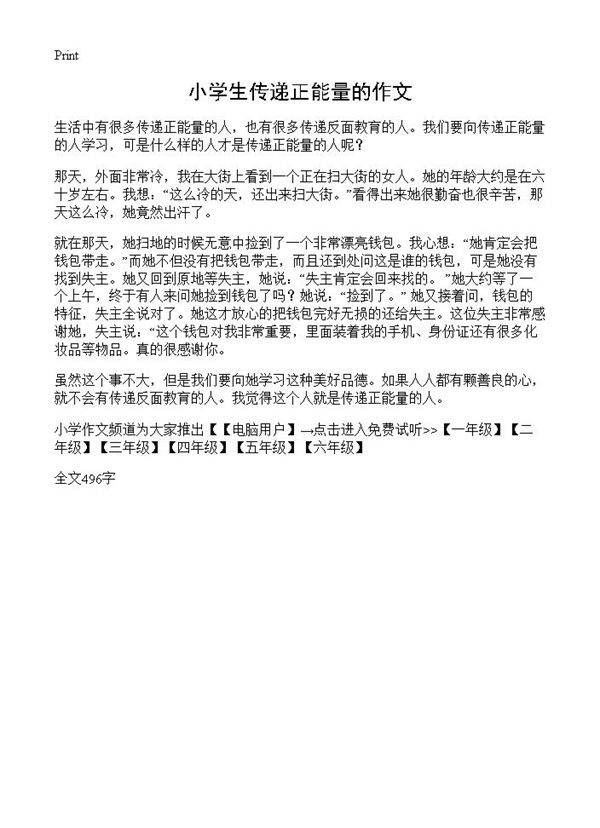 Print

小学生传递正能量的作文

生活中有很多传递正能量的人，也有很多传递反面教育的人。我们要向传递正能量的人学习，可是什么样的人才是传递正能量的人呢？

那天，外面非常冷，我在大街上看到一个正在扫大街的女人。她的年龄大约是在六十岁左右。我想：“这么冷的天，还出来扫大街。”看得出来她很勤奋也很辛苦，那天这么冷，她竟然出汗了。

就在那天，她扫地的时候无意中捡到了一个非常漂亮钱包。我心想：“她肯定会把钱包带走。”而她不但没有把钱包带走，而且还到处问这是谁的钱包，可是她没有找到失主。她又回到原地等失主，她说：“失主肯定会回来找的。”她大约等了一个上午，终于有人来问她捡到钱包了吗？她说：“捡到了。”她又接着问，钱包的特征，失主全说对了。她这才放心的把钱包完好无损的还给失主。这位失主非常感谢她，失主说：“这个钱包对我非常重要，里面装着我的手机、身份证还有很多化妆品等物品。真的很感谢你。

虽然这个事不大，但是我们要向她学习这种美好品德。如果人人都有颗善良的心，就不会有传递反面教育的人。我觉得这个人就是传递正能量的人。

小学作文频道为大家推出【【电脑用户】→点击进入免费试听>>【一年级】【二年级】【三年级】【四年级】【五年级】【六年级】

全文496字